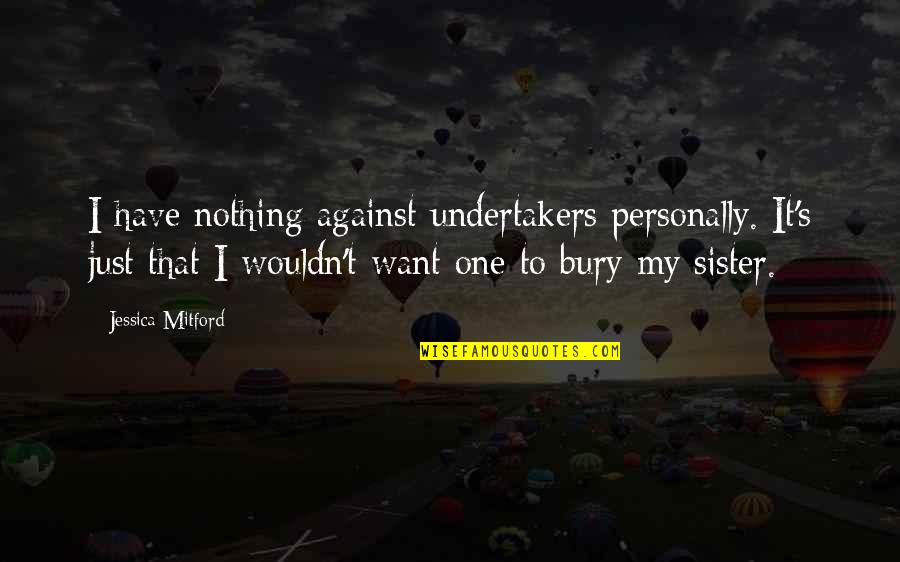 I have nothing against undertakers personally. It's just that I wouldn't want one to bury my sister.

Jessica Mitford

WISEFAMOUSQUOTES.COM